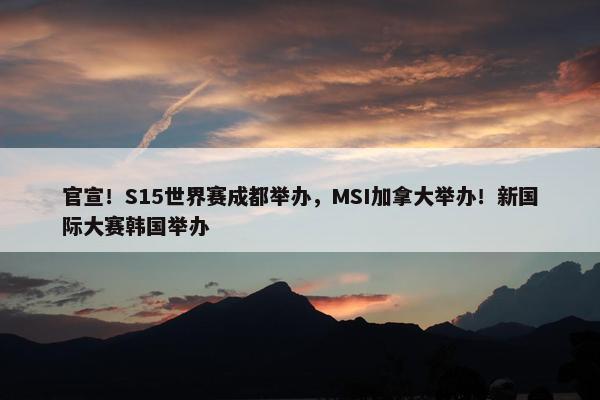 官宣！S15世界赛成都举办，MSI加拿大举办！新国际大赛韩国举办